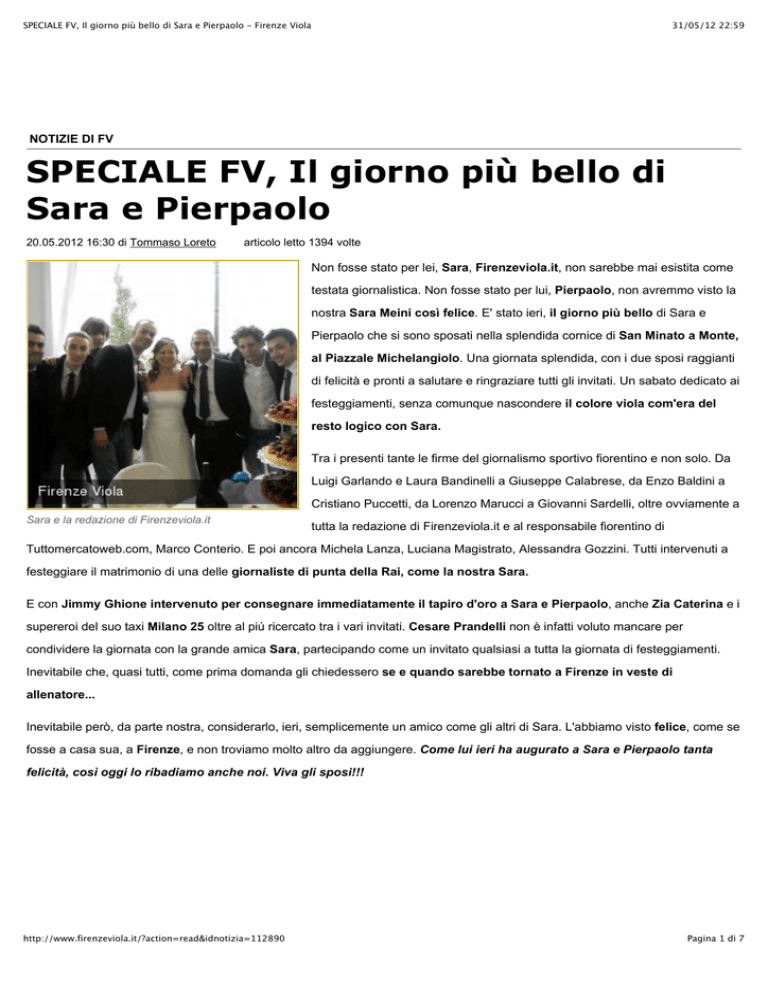 SPECIALE FV, Il giorno più bello di Sara e Pierpaolo - Firenze Viola 31/05/12 22:59

NOTIZIE DI FV

SPECIALE FV, Il giorno più bello di Sara e Pierpaolo

20.05.2012 16:30 di Tommaso Loreto articolo letto 1394 volte

Firenze Viola

Sara e la redazione di Firenzeviola.it

Non fosse stato per lei, Sara, Firenzeviola.it, non sarebbe mai esistita come testata giornalistica. Non fosse stato per lui, Pierpaolo, non avremmo visto la nostra Sara Meini così felice. E' stato ieri, il giorno più bello di Sara e Pierpaolo che si sono sposati nella splendida cornice di San Minato a Monte, al Piazzale Michelangiolo. Una giornata splendida, con i due sposi raggianti di felicità e pronti a salutare e ringraziare tutti gli invitati. Un sabato dedicato ai festeggiamenti, senza comunque nascondere il colore viola com'era del resto logico con Sara.

Tra i presenti tante le firme del giornalismo sportivo fiorentino e non solo. Da Luigi Garlando e Laura Bandinelli a Giuseppe Calabrese, da Enzo Baldini a Cristiano Puccetti, da Lorenzo Marucci a Giovanni Sardelli, oltre ovviamente a tutta la redazione di Firenzeviola.it e al responsabile fiorentino di Tuttomercatoweb.com, Marco Conterio. E poi ancora Michela Lanza, Luciana Magistrato, Alessandra Gozzini. Tutti intervenuti a festeggiare il matrimonio di una delle giornaliste di punta della Rai, come la nostra Sara.

E con Jimmy Ghione intervenuto per consegnare immediatamente il tapiro d'oro a Sara e Pierpaolo, anche Zia Caterina e i supereroi del suo taxi Milano 25 oltre al più ricercato tra i vari invitati. Cesare Prandelli non è infatti voluto mancare per condividere la giornata con la grande amica Sara, partecipando come un invitato qualsiasi a tutta la giornata di festeggiamenti. Inevitabile che, quasi tutti, come prima domanda gli chiedessero se e quando sarebbe tornato a Firenze in veste di allenatore...

Inevitabile però, da parte nostra, considerarlo, ieri, semplicemente un amico come gli altri di Sara. L'abbiamo visto felice, come se fosse a casa sua, a Firenze, e non troviamo molto altro da aggiungere. Come lui ieri ha augurato a Sara e Pierpaolo tanta felicità, così oggi lo ribadiamo anche noi. Viva gli sposi!!!

http://www.firenzeviola.it/?action=read&idnotizia=112890 Pagina 1 di 7